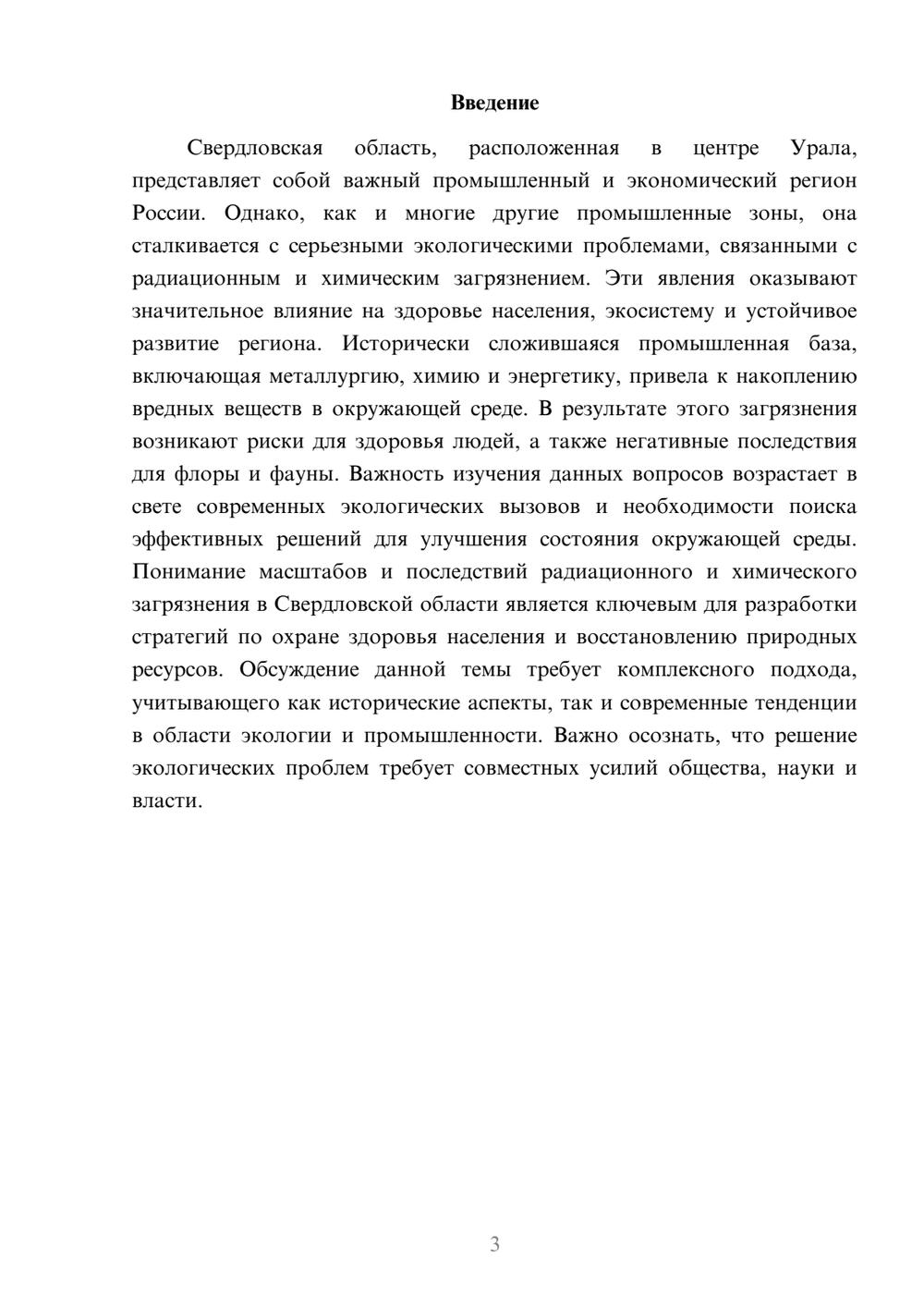 Введение

Свердловская область, расположенная в центре Урала, представляет собой важный промышленный и экономический регион России. Однако, как и многие другие промышленные зоны, она сталкивается с серьезными экологическими проблемами, связанными с радиационным и химическим загрязнением. Эти явления оказывают значительное влияние на здоровье населения, экосистему и устойчивое развитие региона. Исторически сложившаяся промышленная база, включающая металлургию, химию и энергетику, привела к накоплению вредных веществ в окружающей среде. В результате этого загрязнения возникают риски для здоровья людей, а также негативные последствия для флоры и фауны. Важность изучения данных вопросов возрастает в свете современных экологических вызовов и необходимости поиска эффективных решений для улучшения состояния окружающей среды. Понимание масштабов и последствий радиационного и химического загрязнения в Свердловской области является ключевым для разработки стратегий по охране здоровья населения и восстановлению природных ресурсов. Обсуждение данной темы требует комплексного подхода, учитывающего как исторические аспекты, так и современные тенденции в области экологии и промышленности. Важно осознать, что решение экологических проблем требует совместных усилий общества, науки и власти.

3